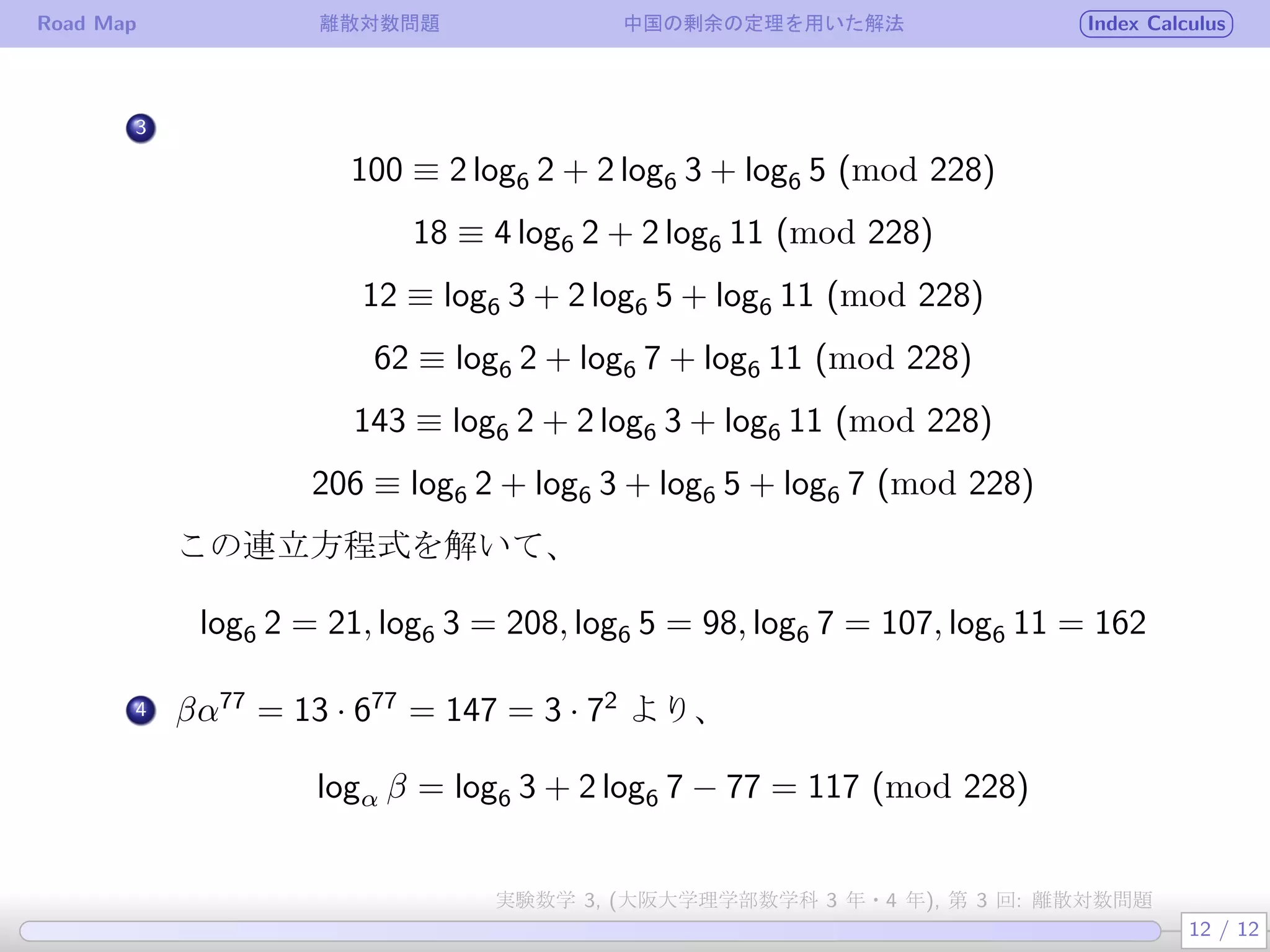 Road Map 離散対数問題 中国の剰余の定理を用いた解法 Index Calculus

3

$100 \equiv 2\log_6 2 + 2\log_6 3 + \log_6 5 \pmod{228}$

$18 \equiv 4\log_6 2 + 2\log_6 11 \pmod{228}$

$12 \equiv \log_6 3 + 2\log_6 5 + \log_6 11 \pmod{228}$

$62 \equiv \log_6 2 + \log_6 7 + \log_6 11 \pmod{228}$

$143 \equiv \log_6 2 + 2\log_6 3 + \log_6 11 \pmod{228}$

$206 \equiv \log_6 2 + \log_6 3 + \log_6 5 + \log_6 7 \pmod{228}$

この連立方程式を解いて、

$\log_6 2 = 21, \log_6 3 = 208, \log_6 5 = 98, \log_6 7 = 107, \log_6 11 = 162$

4 $\beta\alpha^{77} = 13 \cdot 6^{77} = 147 = 3 \cdot 7^2$ より、

$\log_\alpha \beta = \log_6 3 + 2\log_6 7 - 77 = 117 \pmod{228}$

実験数学 3, (大阪大学理学部数学科 3 年・4 年), 第 3 回: 離散対数問題

12 / 12